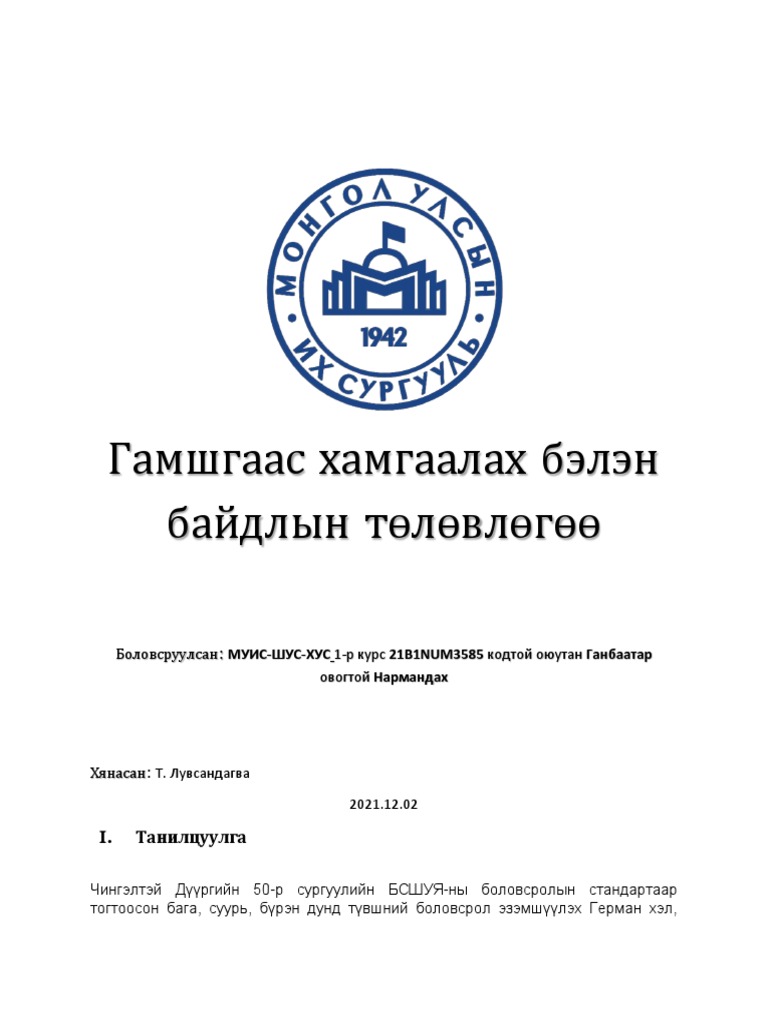 МОНГОЛ УЛСЫН ИХ СУРГУУЛЬ
1942

Гамшгаас хамгаалах бэлэн байдлын төлөвлөгөө

Боловсруулсан: МУИС-ШУС-ХУС 1-р курс 21B1NUM3585 кодтой оюутан Ганбаатар овогтой Нармандах

Хянасан: Т. Лувсандагва

2021.12.02

I. Танилцуулга

Чингэлтэй Дүүргийн 50-р сургуулийн БСШУЯ-ны боловсролын стандартаар тогтоосон бага, суурь, бүрэн дунд түвшний боловсрол эзэмшүүлэх Герман хэл,